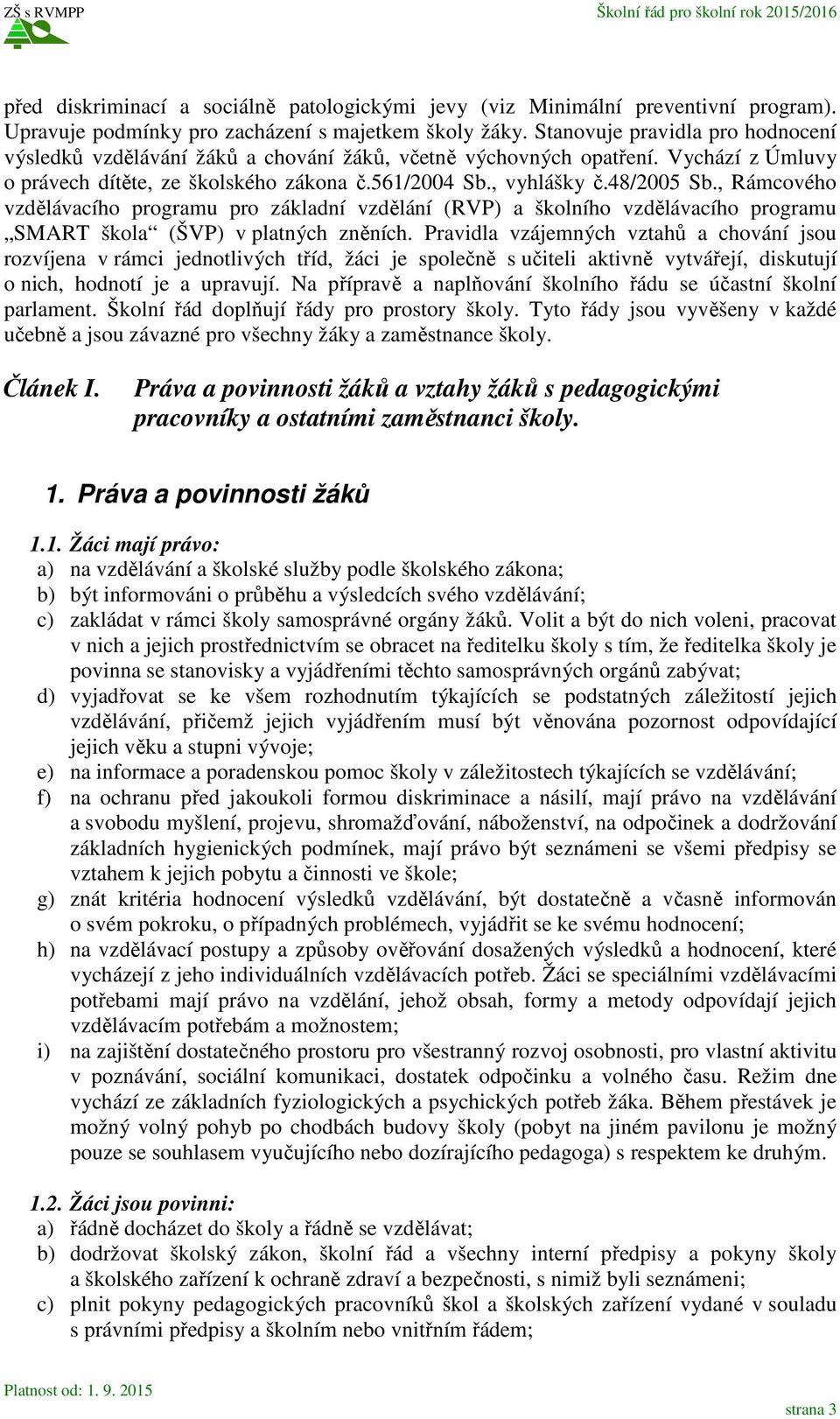 ZŠ s RVMPP

Školní řád pro školní rok 2015/2016

před diskriminací a sociálně patologickými jevy (viz Minimální preventivní program). Upravuje podmínky pro zacházení s majetkem školy žáky. Stanovuje pravidla pro hodnocení výsledků vzdělávání žáků a chování žáků, včetně výchovných opatření. Vychází z Úmluvy o právech dítěte, ze školského zákona č.561/2004 Sb., vyhlášky č.48/2005 Sb., Rámcového vzdělávacího programu pro základní vzdělání (RVP) a školního vzdělávacího programu „SMART škola“ (ŠVP) v platných zněních. Pravidla vzájemných vztahů a chování jsou rozvíjena v rámci jednotlivých tříd, žáci je společně s učiteli aktivně vytvářejí, diskutují o nich, hodnotí je a upravují. Na přípravě a naplňování školního řádu se účastní školní parlament. Školní řád doplňují řády pro prostory školy. Tyto řády jsou vyvěšeny v každé učebně a jsou závazné pro všechny žáky a zaměstnance školy.

Článek I. Práva a povinnosti žáků a vztahy žáků s pedagogickými pracovníky a ostatními zaměstnanci školy.

1. Práva a povinnosti žáků

1.1. Žáci mají právo:
a) na vzdělávání a školské služby podle školského zákona;
b) být informováni o průběhu a výsledcích svého vzdělávání;
c) zakládat v rámci školy samosprávné orgány žáků. Volit a být do nich voleni, pracovat v nich a jejich prostřednictvím se obracet na ředitelku školy s tím, že ředitelka školy je povinna se stanovisky a vyjádřeními těchto samosprávných orgánů zabývat;
d) vyjadřovat se ke všem rozhodnutím týkajících se podstatných záležitostí jejich vzdělávání, přičemž jejich vyjádřením musí být věnována pozornost odpovídající jejich věku a stupni vývoje;
e) na informace a poradenskou pomoc školy v záležitostech týkajících se vzdělávání;
f) na ochranu před jakoukoli formou diskriminace a násilí, mají právo na vzdělávání a svobodu myšlení, projevu, shromažďování, náboženství, na odpočinek a dodržování základních hygienických podmínek, mají právo být seznámeni se všemi předpisy se vztahem k jejich pobytu a činnosti ve škole;
g) znát kritéria hodnocení výsledků vzdělávání, být dostatečně a včasně informován o svém pokroku, o případných problémech, vyjádřit se ke svému hodnocení;
h) na vzdělávací postupy a způsoby ověřování dosažených výsledků a hodnocení, které vycházejí z jeho individuálních vzdělávacích potřeb. Žáci se speciálními vzdělávacími potřebami mají právo na vzdělání, jehož obsah, formy a metody odpovídají jejich vzdělávacím potřebám a možnostem;
i) na zajištění dostatečného prostoru pro všestranný rozvoj osobnosti, pro vlastní aktivitu v poznávání, sociální komunikaci, dostatek odpočinku a volného času. Režim dne vychází ze základních fyziologických a psychických potřeb žáka. Během přestávek je možný volný pohyb po chodbách budovy školy (pobyt na jiném pavilonu je možný pouze se souhlasem vyučujícího nebo dozírajícího pedagoga) s respektem ke druhým.

1.2. Žáci jsou povinni:
a) řádně docházet do školy a řádně se vzdělávat;
b) dodržovat školský zákon, školní řád a všechny interní předpisy a pokyny školy a školského zařízení k ochraně zdraví a bezpečnosti, s nimiž byli seznámeni;
c) plnit pokyny pedagogických pracovníků škol a školských zařízení vydané v souladu s právními předpisy a školním nebo vnitřním řádem;

Platnost od: 1. 9. 2015

strana 3